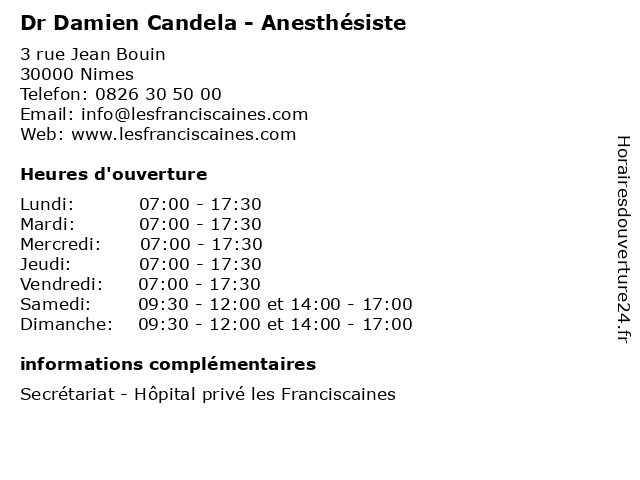 Dr Damien Candela - Anesthésiste

3 rue Jean Bouin
30000 Nimes
Telefon: 0826 30 50 00
Email: info@lesfranciscaines.com
Web: www.lesfranciscaines.com

Heures d'ouverture

Lundi: 07:00 - 17:30
Mardi: 07:00 - 17:30
Mercredi: 07:00 - 17:30
Jeudi: 07:00 - 17:30
Vendredi: 07:00 - 17:30
Samedi: 09:30 - 12:00 et 14:00 - 17:00
Dimanche: 09:30 - 12:00 et 14:00 - 17:00

informations complémentaires

Secrétariat - Hôpital privé les Franciscaines

Horairesdouverture24.fr